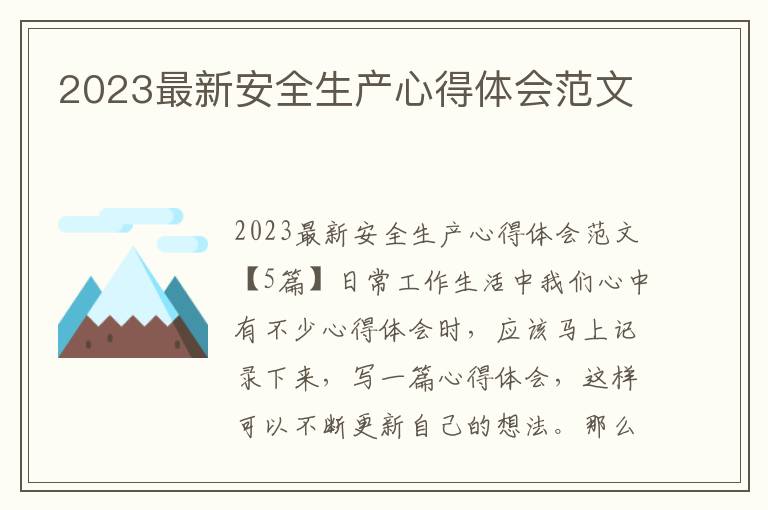 2023最新安全生产心得体会范文

2023最新安全生产心得体会范文【5篇】日常工作生活中我们心中有不少心得体会时，应该马上记录下来，写一篇心得体会，这样可以不断更新自己的想法。那么